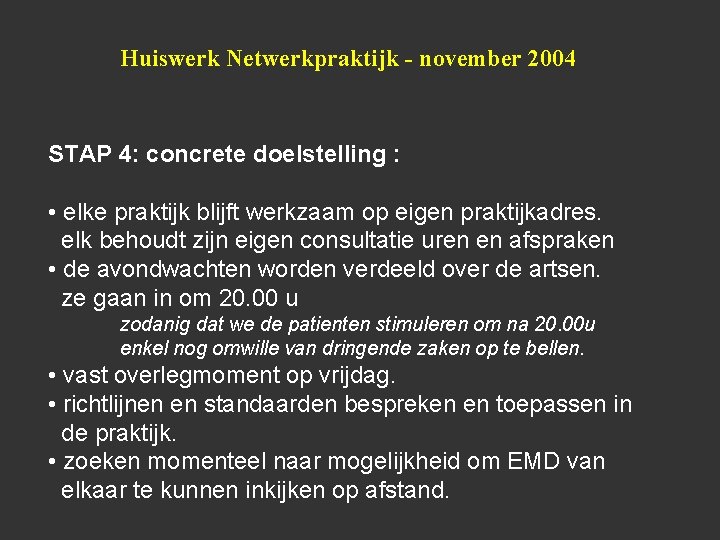 Huiswerk Netwerkpraktijk - november 2004

STAP 4: concrete doelstelling :

• elke praktijk blijft werkzaam op eigen praktijkadres. elk behoudt zijn eigen consultatie uren en afspraken
• de avondwachten worden verdeeld over de artsen. ze gaan in om 20.00 u
zodanig dat we de patienten stimuleren om na 20.00u enkel nog omwille van dringende zaken op te bellen.
• vast overlegmoment op vrijdag.
• richtlijnen en standaarden bespreken en toepassen in de praktijk.
• zoeken momenteel naar mogelijkheid om EMD van elkaar te kunnen inkijken op afstand.